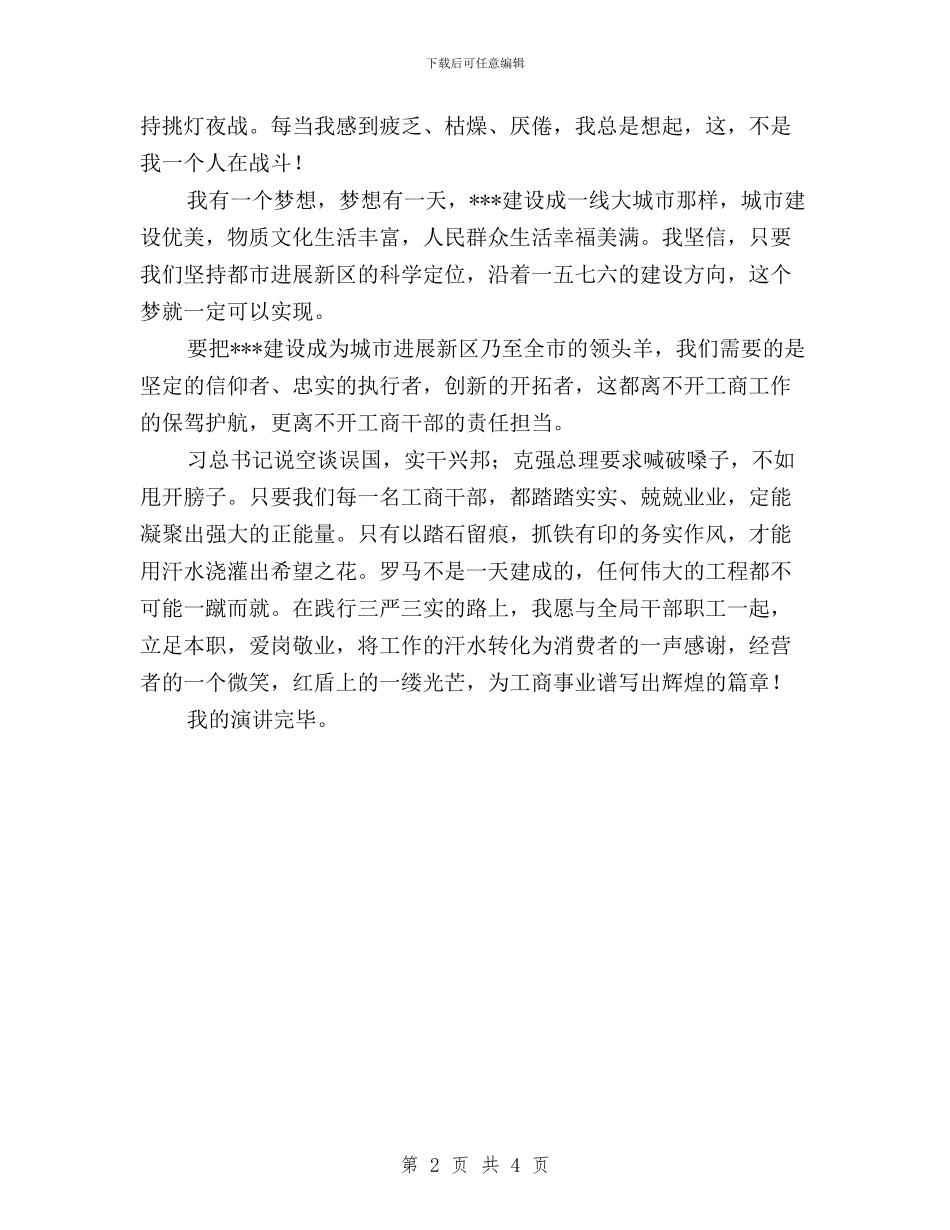 下载后可任意编辑

持挑灯夜战。每当我感到疲乏、枯燥、厌倦，我总是想起，这，不是我一个人在战斗！

我有一个梦想，梦想有一天，***建设成一线大城市那样，城市建设优美，物质文化生活丰富，人民群众生活幸福美满。我坚信，只要我们坚持都市进展新区的科学定位，沿着一五七六的建设方向，这个梦就一定可以实现。

要把***建设成为城市进展新区乃至全市的领头羊，我们需要的是坚定的信仰者、忠实的执行者，创新的开拓者，这都离不开工商工作的保驾护航，更离不开工商干部的责任担当。

习总书记说空谈误国，实干兴邦；克强总理要求喊破嗓子，不如甩开膀子。只要我们每一名工商干部，都踏踏实实、兢兢业业，定能凝聚出强大的正能量。只有以踏石留痕，抓铁有印的务实作风，才能用汗水浇灌出希望之花。罗马不是一天建成的，任何伟大的工程都不可能一蹴而就。在践行三严三实的路上，我愿与全局干部职工一起，立足本职，爱岗敬业，将工作的汗水转化为消费者的一声感谢，经营者的一个微笑，红盾上的一缕光芒，为工商事业谱写出辉煌的篇章！

我的演讲完毕。

第 2 页 共 4 页